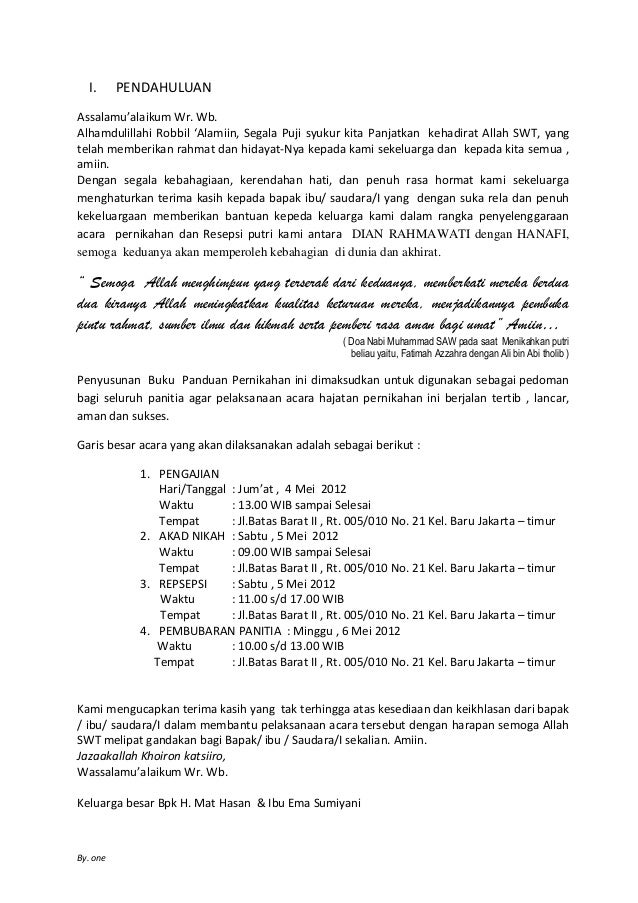 I. PENDAHULUAN

Assalamu'alaikum Wr. Wb.
Alhamdulillahi Robbil 'Alamiin, Segala Puji syukur kita Panjatkan kehadirat Allah SWT, yang telah memberikan rahmat dan hidayat-Nya kepada kami sekeluarga dan kepada kita semua , amiin.
Dengan segala kebahagiaan, kerendahan hati, dan penuh rasa hormat kami sekeluarga menghaturkan terima kasih kepada bapak ibu/ saudara/I yang dengan suka rela dan penuh kekeluargaan memberikan bantuan kepeda keluarga kami dalam rangka penyelenggaraan acara pernikahan dan Resepsi putri kami antara DIAN RAHMAWATI dengan HANAFI, semoga keduanya akan memperoleh kebahagian di dunia dan akhirat.

" Semoga Allah menghimpun yang terserak dari keduanya, memberkati mereka berdua dua kiranya Allah meningkatkan kualitas keturuan mereka, menjadikannya pembuka pintu rahmat, sumber ilmu dan hikmah serta pemberi rasa aman bagi umat" Amiin...
( Doa Nabi Muhammad SAW pada saat Menikahkan putri beliau yaitu, Fatimah Azzahra dengan Ali bin Abi tholib )

Penyusunan Buku Panduan Pernikahan ini dimaksudkan untuk digunakan sebagai pedoman bagi seluruh panitia agar pelaksanaan acara hajatan pernikahan ini berjalan tertib , lancar, aman dan sukses.

Garis besar acara yang akan dilaksanakan adalah sebagai berikut :

1. PENGAJIAN
Hari/Tanggal : Jum'at , 4 Mei 2012
Waktu : 13.00 WIB sampai Selesai
Tempat : Jl.Batas Barat II , Rt. 005/010 No. 21 Kel. Baru Jakarta – timur
2. AKAD NIKAH : Sabtu , 5 Mei 2012
Waktu : 09.00 WIB sampai Selesai
Tempat : Jl.Batas Barat II , Rt. 005/010 No. 21 Kel. Baru Jakarta – timur
3. REPSEPSI : Sabtu , 5 Mei 2012
Waktu : 11.00 s/d 17.00 WIB
Tempat : Jl.Batas Barat II , Rt. 005/010 No. 21 Kel. Baru Jakarta – timur
4. PEMBUBARAN PANITIA : Minggu , 6 Mei 2012
Waktu : 10.00 s/d 13.00 WIB
Tempat : Jl.Batas Barat II , Rt. 005/010 No. 21 Kel. Baru Jakarta – timur

Kami mengucapkan terima kasih yang tak terhingga atas kesediaan dan keikhlasan dari bapak / ibu/ saudara/I dalam membantu pelaksanaan acara tersebut dengan harapan semoga Allah SWT melipat gandakan bagi Bapak/ ibu / Saudara/I sekalian. Amiin.
Jazaakallah Khoiron katsiiro,
Wassalamu'alaikum Wr. Wb.

Keluarga besar Bpk H. Mat Hasan & Ibu Ema Sumiyani

By. one